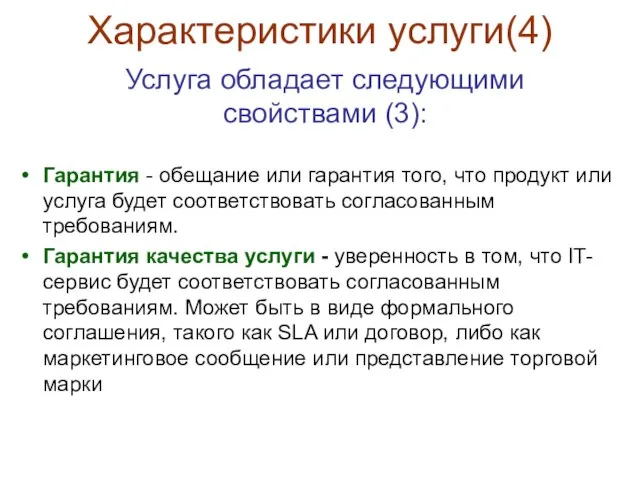 Характеристики услуги(4)

Услуга обладает следующими свойствами (3):

• Гарантия - обещание или гарантия того, что продукт или услуга будет соответствовать согласованным требованиям.

• Гарантия качества услуги - уверенность в том, что IT-сервис будет соответствовать согласованным требованиям. Может быть в виде формального соглашения, такого как SLA или договор, либо как маркетинговое сообщение или представление торговой марки